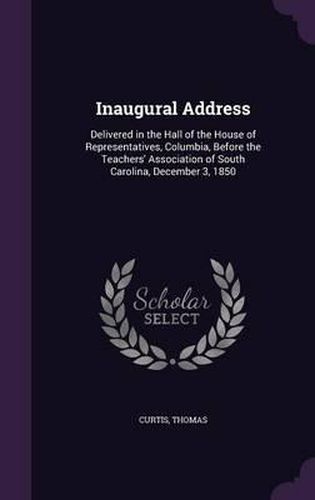 Inaugural Address

Delivered in the Hall of the House of Representatives, Columbia, Before the Teachers' Association of South Carolina, December 3, 1850

Scholar
SELECT

CURTIS, THOMAS